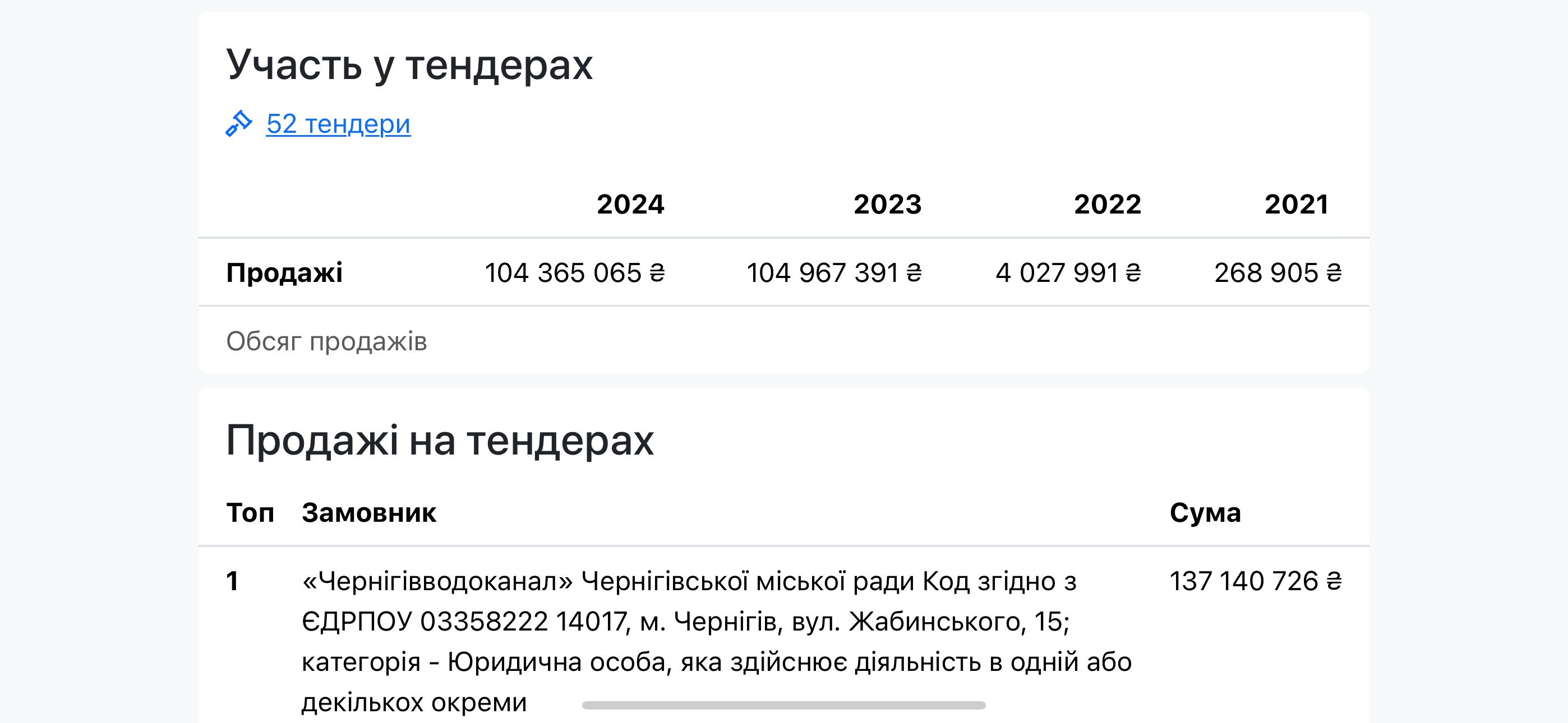 Участь у тендерах

52 тендери

| | 2024 | 2023 | 2022 | 2021 |
|---|---|---|---|---|
| Продажі | 104 365 065 ₴ | 104 967 391 ₴ | 4 027 991 ₴ | 268 905 ₴ |

Обсяг продажів

Продажі на тендерах

| Топ | Замовник | Сума |
|---|---|---|
| 1 | «Чернігівводоканал» Чернігівської міської ради Код згідно з ЄДРПОУ 03358222 14017, м. Чернігів, вул. Жабинського, 15; категорія - Юридична особа, яка здійснює діяльність в одній або декількох окреми | 137 140 726 ₴ |